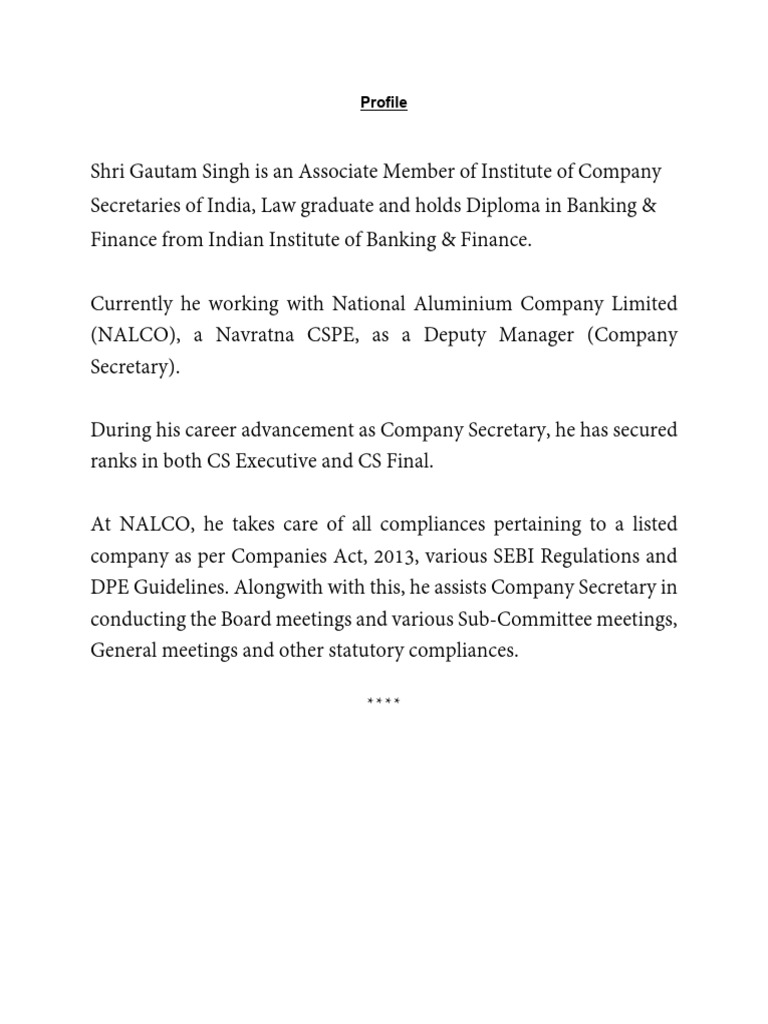 Profile

Shri Gautam Singh is an Associate Member of Institute of Company Secretaries of India, Law graduate and holds Diploma in Banking & Finance from Indian Institute of Banking & Finance.

Currently he working with National Aluminium Company Limited (NALCO), a Navratna CSPE, as a Deputy Manager (Company Secretary).

During his career advancement as Company Secretary, he has secured ranks in both CS Executive and CS Final.

At NALCO, he takes care of all compliances pertaining to a listed company as per Companies Act, 2013, various SEBI Regulations and DPE Guidelines. Alongwith with this, he assists Company Secretary in conducting the Board meetings and various Sub-Committee meetings, General meetings and other statutory compliances.

****